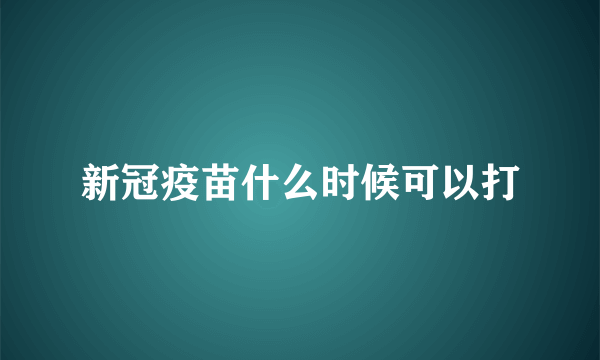 新冠疫苗什么时候可以打